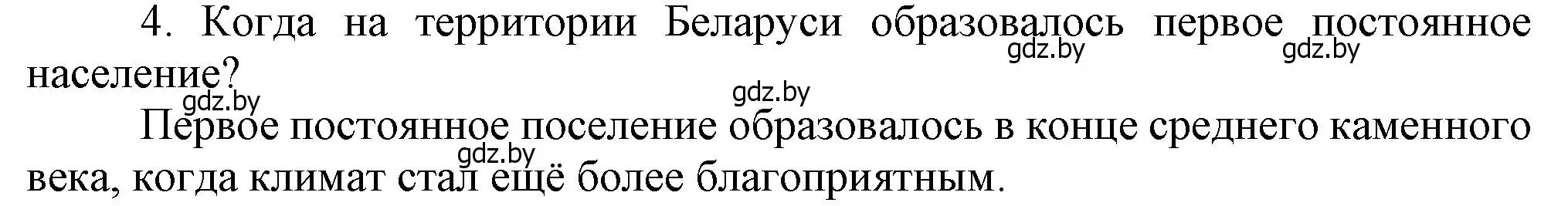 4. Когда на территории Беларуси образовалось первое постоянное население?

gdz.by gdz.by gdz.by gdz.by

Первое постоянное поселение образовалось в конце среднего каменного века, когда климат стал ещё более благоприятным.

gdz.by